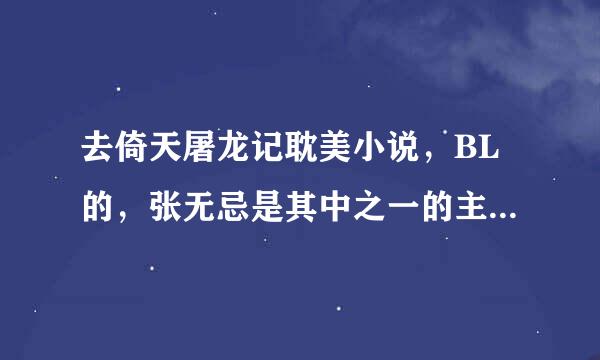 去倚天屠龙记耽美小说，BL的，张无忌是其中之一的主...